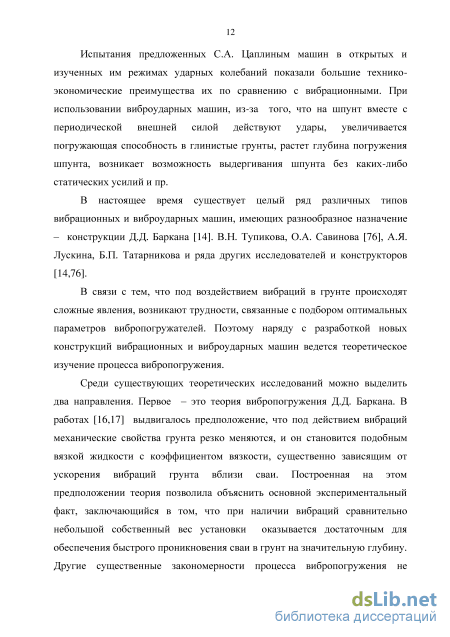 12

Испытания предложенных С.А. Цаплиным машин в открытых и изученных им режимах ударных колебаний показали большие технико-экономические преимущества их по сравнению с вибрационными. При использовании виброударных машин, из-за того, что на шпунт вместе с периодической внешней силой действуют удары, увеличивается погружающая способность в глинистые грунты, растет глубина погружения шпунта, возникает возможность выдергивания шпунта без каких-либо статических усилий и пр.

В настоящее время существует целый ряд различных типов вибрационных и виброударных машин, имеющих разнообразное назначение – конструкции Д.Д. Баркана [14]. В.Н. Тупикова, О.А. Савинова [76], А.Я. Лускина, Б.П. Татарникова и ряда других исследователей и конструкторов [14,76].

В связи с тем, что под воздействием вибраций в грунте происходят сложные явления, возникают трудности, связанные с подбором оптимальных параметров вибропогружателей. Поэтому наряду с разработкой новых конструкций вибрационных и виброударных машин ведется теоретическое изучение процесса вибропогружения.

Среди существующих теоретических исследований можно выделить два направления. Первое – это теория вибропогружения Д.Д. Баркана. В работах [16,17] выдвигалось предположение, что под действием вибраций механические свойства грунта резко меняются, и он становится подобным вязкой жидкости с коэффициентом вязкости, существенно зависящим от ускорения вибраций грунта вблизи сваи. Построенная на этом предположении теория позволила объяснить основной экспериментальный факт, заключающийся в том, что при наличии вибраций сравнительно небольшой собственный вес установки оказывается достаточным для обеспечения быстрого проникновения сваи в грунт на значительную глубину. Другие существенные закономерности процесса вибропогружения не

dsLib.net
библиотека диссертаций